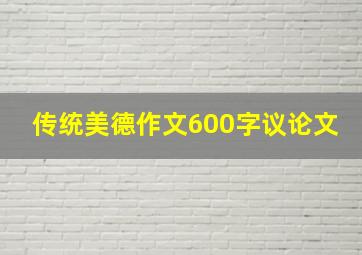 传统美德作文600字议论文